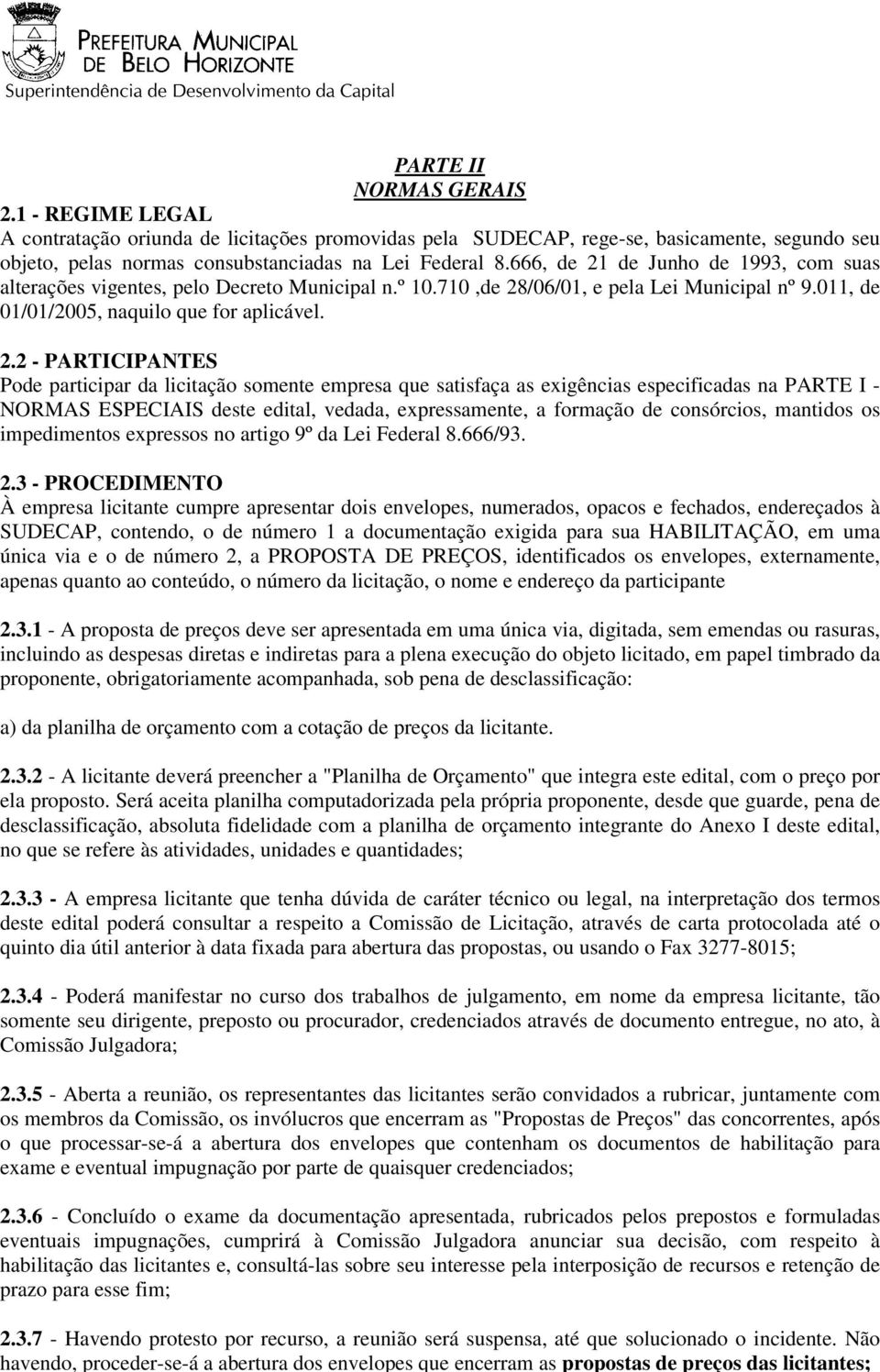 PREFEITURA MUNICIPAL DE BELO HORIZONTE
Superintendência de Desenvolvimento da Capital

PARTE II
NORMAS GERAIS

2.1 - REGIME LEGAL
A contratação oriunda de licitações promovidas pela SUDECAP, rege-se, basicamente, segundo seu objeto, pelas normas consubstanciadas na Lei Federal 8.666, de 21 de Junho de 1993, com suas alterações vigentes, pelo Decreto Municipal n.º 10.710 ,de 28/06/01, e pela Lei Municipal nº 9.011, de 01/01/2005, naquilo que for aplicável.

2.2 - PARTICIPANTES
Pode participar da licitação somente empresa que satisfaça as exigências especificadas na PARTE I - NORMAS ESPECIAIS deste edital, vedada, expressamente, a formação de consórcios, mantidos os impedimentos expressos no artigo 9º da Lei Federal 8.666/93.

2.3 - PROCEDIMENTO
À empresa licitante cumpre apresentar dois envelopes, numerados, opacos e fechados, endereçados à SUDECAP, contendo, o de número 1 a documentação exigida para sua HABILITAÇÃO, em uma única via e o de número 2, a PROPOSTA DE PREÇOS, identificados os envelopes, externamente, apenas quanto ao conteúdo, o número da licitação, o nome e endereço da participante

2.3.1 - A proposta de preços deve ser apresentada em uma única via, digitada, sem emendas ou rasuras, incluindo as despesas diretas e indiretas para a plena execução do objeto licitado, em papel timbrado da proponente, obrigatoriamente acompanhada, sob pena de desclassificação:

a) da planilha de orçamento com a cotação de preços da licitante.

2.3.2 - A licitante deverá preencher a "Planilha de Orçamento" que integra este edital, com o preço por ela proposto. Será aceita planilha computadorizada pela própria proponente, desde que guarde, pena de desclassificação, absoluta fidelidade com a planilha de orçamento integrante do Anexo I deste edital, no que se refere às atividades, unidades e quantidades;

2.3.3 - A empresa licitante que tenha dúvida de caráter técnico ou legal, na interpretação dos termos deste edital poderá consultar a respeito a Comissão de Licitação, através de carta protocolada até o quinto dia útil anterior à data fixada para abertura das propostas, ou usando o Fax 3277-8015;

2.3.4 - Poderá manifestar no curso dos trabalhos de julgamento, em nome da empresa licitante, tão somente seu dirigente, preposto ou procurador, credenciados através de documento entregue, no ato, à Comissão Julgadora;

2.3.5 - Aberta a reunião, os representantes das licitantes serão convidados a rubricar, juntamente com os membros da Comissão, os invólucros que encerram as "Propostas de Preços" das concorrentes, após o que processar-se-á a abertura dos envelopes que contenham os documentos de habilitação para exame e eventual impugnação por parte de quaisquer credenciados;

2.3.6 - Concluído o exame da documentação apresentada, rubricados pelos prepostos e formuladas eventuais impugnações, cumprirá à Comissão Julgadora anunciar sua decisão, com respeito à habilitação das licitantes e, consultá-las sobre seu interesse pela interposição de recursos e retenção de prazo para esse fim;

2.3.7 - Havendo protesto por recurso, a reunião será suspensa, até que solucionado o incidente. Não havendo, proceder-se-á a abertura dos envelopes que encerram as propostas de preços das licitantes;